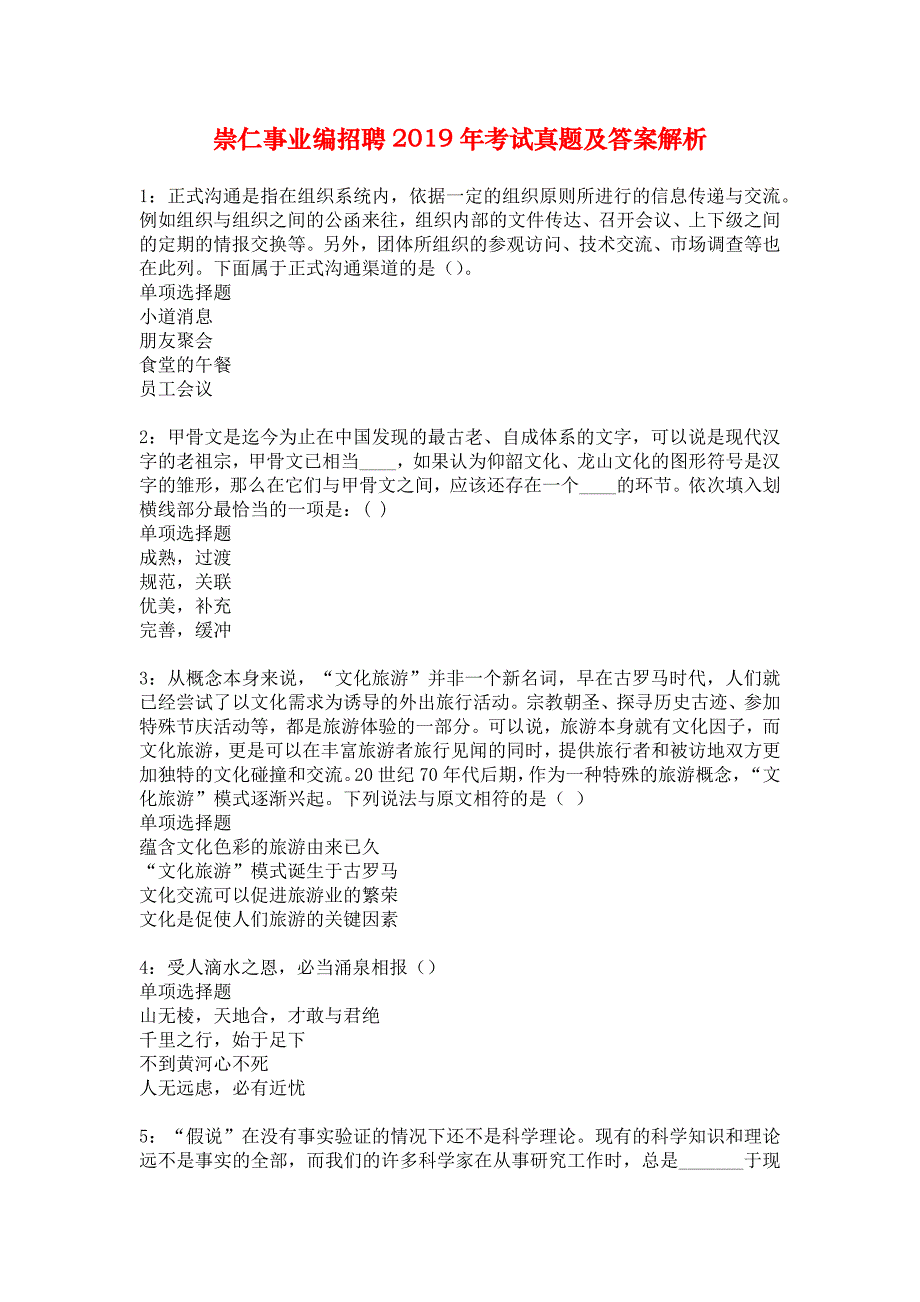 崇仁事业编招聘2019年考试真题及答案解析

1：正式沟通是指在组织系统内，依据一定的组织原则所进行的信息传递与交流。例如组织与组织之间的公函来往，组织内部的文件传达、召开会议、上下级之间的定期的情报交换等。另外，团体所组织的参观访问、技术交流、市场调查等也在此列。下面属于正式沟通渠道的是（）。
单项选择题
小道消息
朋友聚会
食堂的午餐
员工会议

2：甲骨文是迄今为止在中国发现的最古老、自成体系的文字，可以说是现代汉字的老祖宗，甲骨文已相当____，如果认为仰韶文化、龙山文化的图形符号是汉字的雏形，那么在它们与甲骨文之间，应该还存在一个____的环节。依次填入划横线部分最恰当的一项是：（ ）
单项选择题
成熟，过渡
规范，关联
优美，补充
完善，缓冲

3：从概念本身来说，“文化旅游”并非一个新名词，早在古罗马时代，人们就已经尝试了以文化需求为诱导的外出旅行活动。宗教朝圣、探寻历史古迹、参加特殊节庆活动等，都是旅游体验的一部分。可以说，旅游本身就有文化因子，而文化旅游，更是可以在丰富旅游者旅行见闻的同时，提供旅行者和被访地双方更加独特的文化碰撞和交流。20世纪70年代后期，作为一种特殊的旅游概念，“文化旅游”模式逐渐兴起。下列说法与原文相符的是（ ）
单项选择题
蕴含文化色彩的旅游由来已久
“文化旅游”模式诞生于古罗马
文化交流可以促进旅游业的繁荣
文化是促使人们旅游的关键因素

4：受人滴水之恩，必当涌泉相报（）
单项选择题
山无棱，天地合，才敢与君绝
千里之行，始于足下
不到黄河心不死
人无远虑，必有近忧

5：“假说”在没有事实验证的情况下还不是科学理论。现有的科学知识和理论远不是事实的全部，而我们的许多科学家在从事研究工作时，总是_______于现